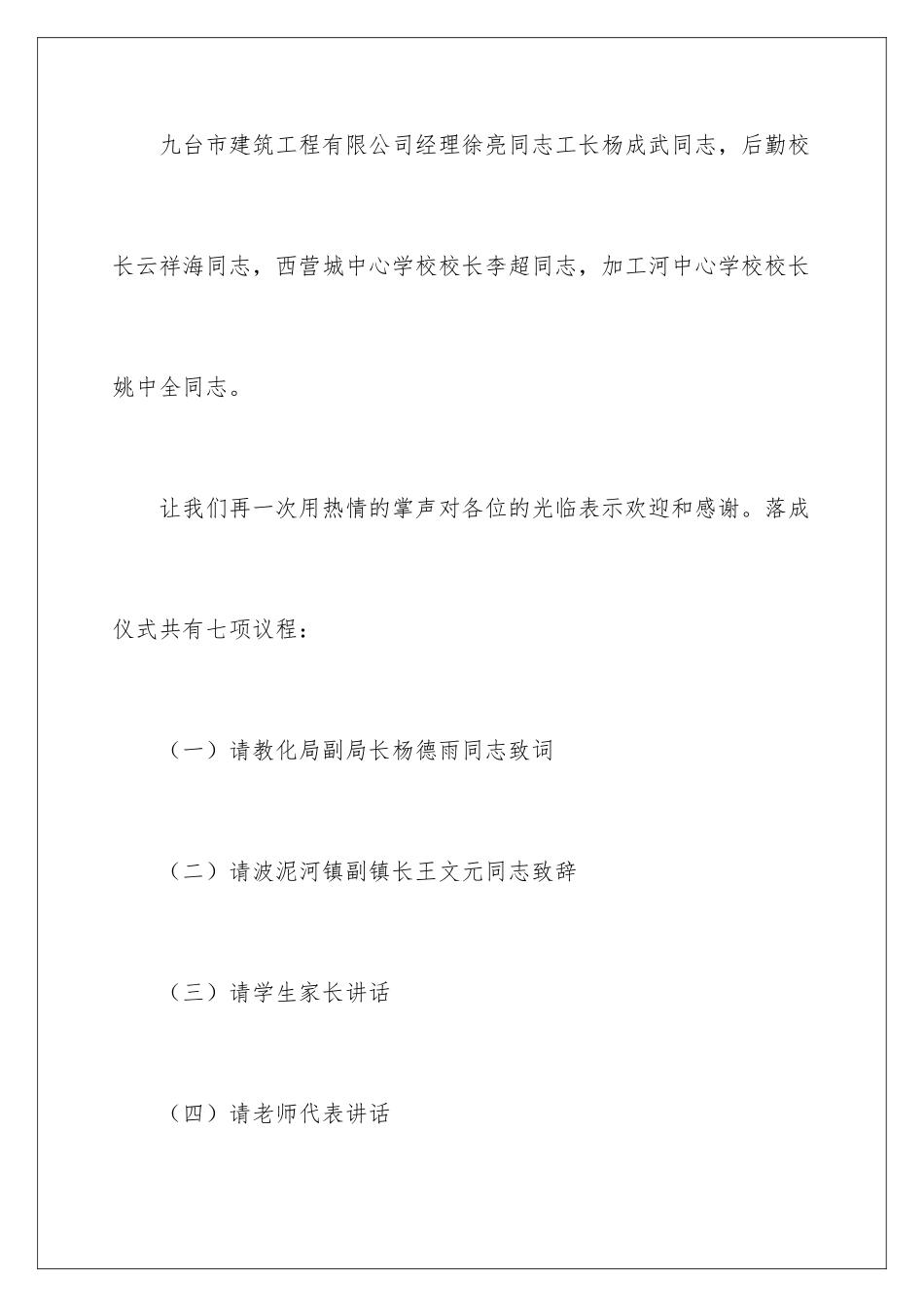 九台市建筑工程有限公司经理徐亮同志工长杨成武同志，后勤校长云祥海同志，西营城中心学校校长李超同志，加工河中心学校校长姚中全同志。

让我们再一次用热情的掌声对各位的光临表示欢迎和感谢。落成仪式共有七项议程：

（一）请教化局副局长杨德雨同志致词

（二）请波泥河镇副镇长王文元同志致辞

（三）请学生家长讲话

（四）请老师代表讲话